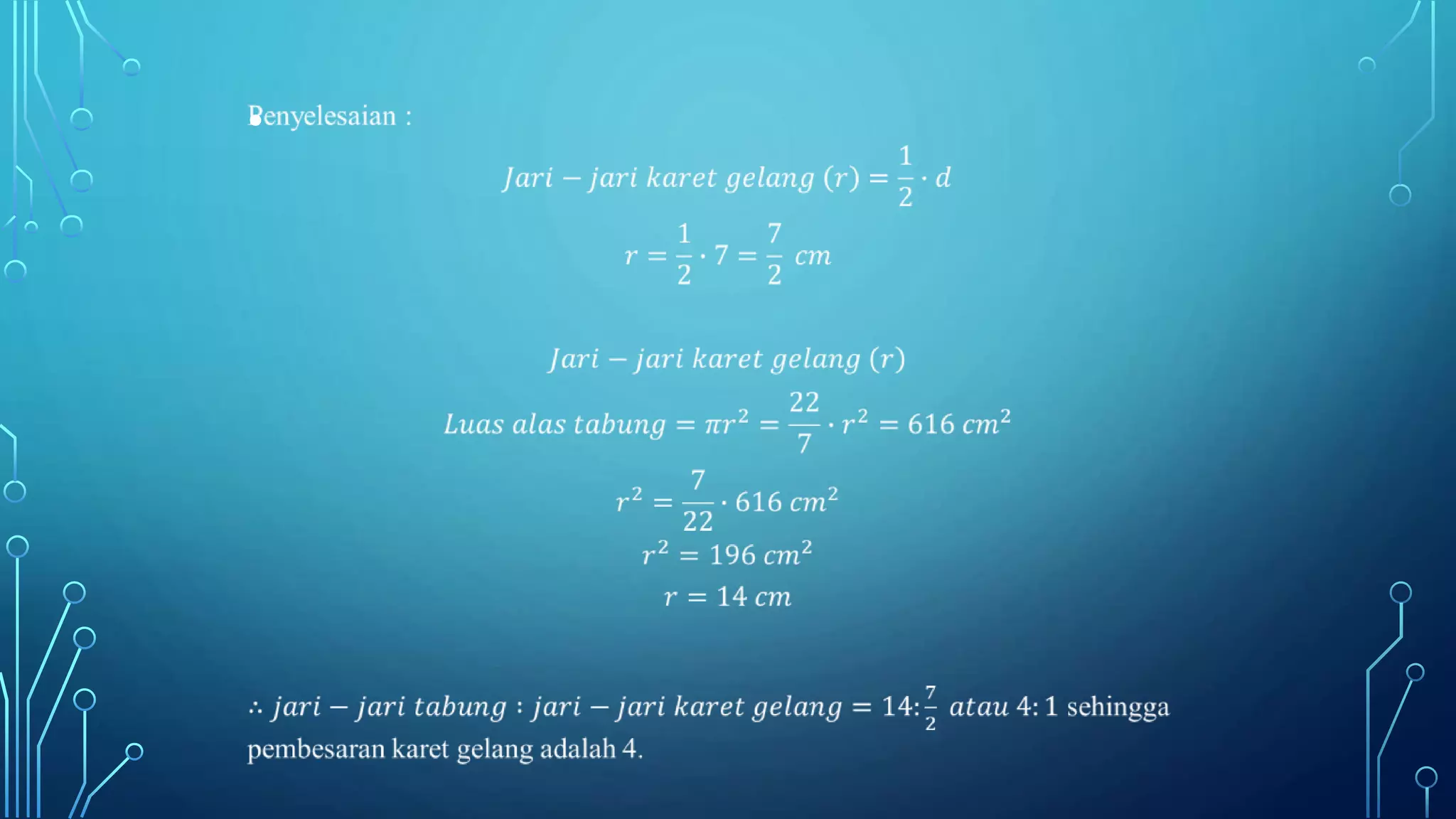 Penyelesaian :

$Jari - jari\ karet\ gelang\ (r) = \frac{1}{2} \cdot d$

$r = \frac{1}{2} \cdot 7 = \frac{7}{2}\ cm$

$Jari - jari\ karet\ gelang\ (r)$

$Luas\ alas\ tabung = \pi r^2 = \frac{22}{7} \cdot r^2 = 616\ cm^2$

$r^2 = \frac{7}{22} \cdot 616\ cm^2$

$r^2 = 196\ cm^2$

$r = 14\ cm$

$\therefore jari - jari\ tabung : jari - jari\ karet\ gelang = 14 : \frac{7}{2}\ atau\ 4 : 1$ sehingga pembesaran karet gelang adalah 4.